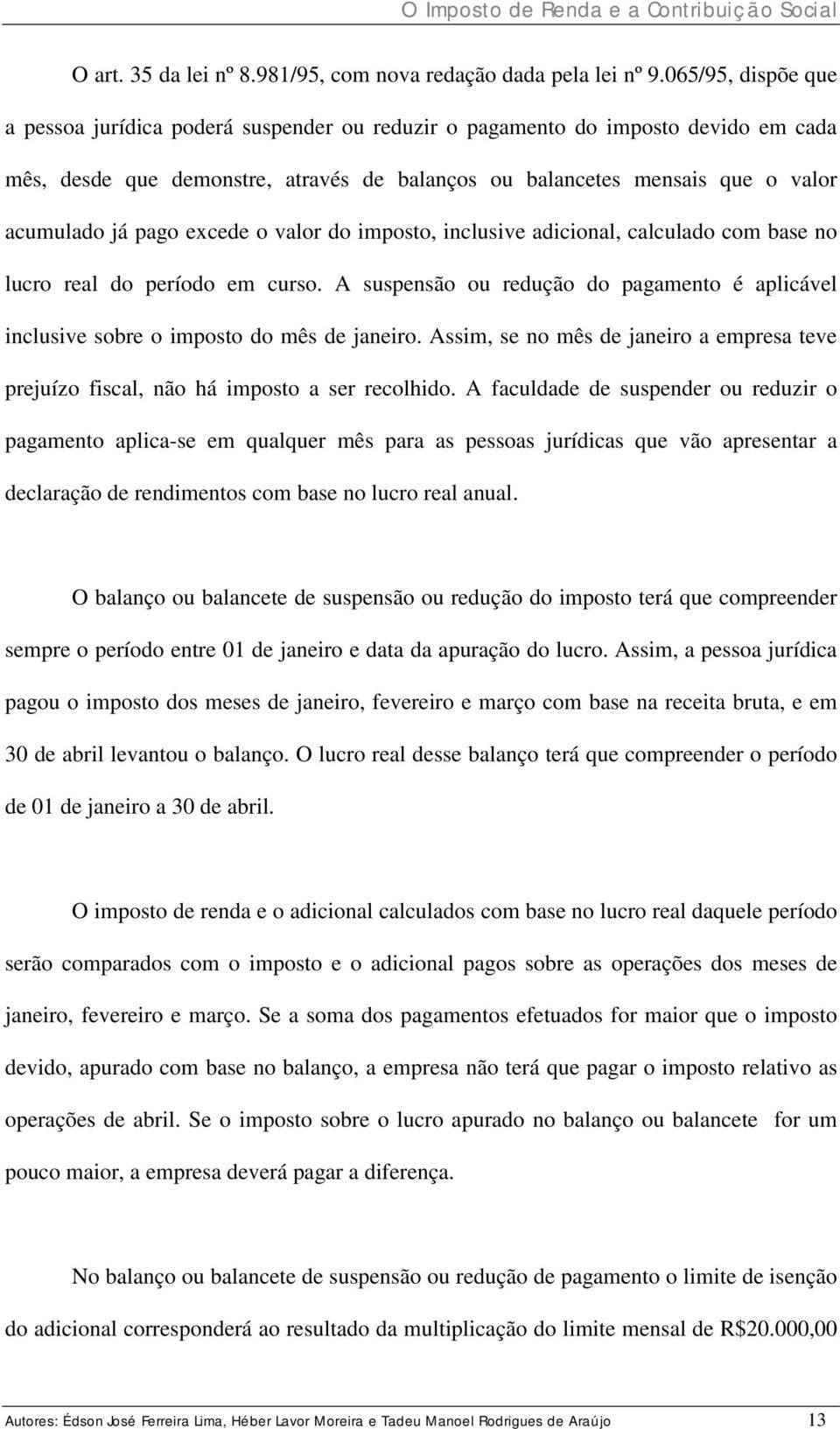 O Imposto de Renda e a Contribuição Social

O art. 35 da lei nº 8.981/95, com nova redação dada pela lei nº 9.065/95, dispõe que a pessoa jurídica poderá suspender ou reduzir o pagamento do imposto devido em cada mês, desde que demonstre, através de balanços ou balancetes mensais que o valor acumulado já pago excede o valor do imposto, inclusive adicional, calculado com base no lucro real do período em curso. A suspensão ou redução do pagamento é aplicável inclusive sobre o imposto do mês de janeiro. Assim, se no mês de janeiro a empresa teve prejuízo fiscal, não há imposto a ser recolhido. A faculdade de suspender ou reduzir o pagamento aplica-se em qualquer mês para as pessoas jurídicas que vão apresentar a declaração de rendimentos com base no lucro real anual.

O balanço ou balancete de suspensão ou redução do imposto terá que compreender sempre o período entre 01 de janeiro e data da apuração do lucro. Assim, a pessoa jurídica pagou o imposto dos meses de janeiro, fevereiro e março com base na receita bruta, e em 30 de abril levantou o balanço. O lucro real desse balanço terá que compreender o período de 01 de janeiro a 30 de abril.

O imposto de renda e o adicional calculados com base no lucro real daquele período serão comparados com o imposto e o adicional pagos sobre as operações dos meses de janeiro, fevereiro e março. Se a soma dos pagamentos efetuados for maior que o imposto devido, apurado com base no balanço, a empresa não terá que pagar o imposto relativo as operações de abril. Se o imposto sobre o lucro apurado no balanço ou balancete for um pouco maior, a empresa deverá pagar a diferença.

No balanço ou balancete de suspensão ou redução de pagamento o limite de isenção do adicional corresponderá ao resultado da multiplicação do limite mensal de R$20.000,00

Autores: Édson José Ferreira Lima, Héber Lavor Moreira e Tadeu Manoel Rodrigues de Araújo 13